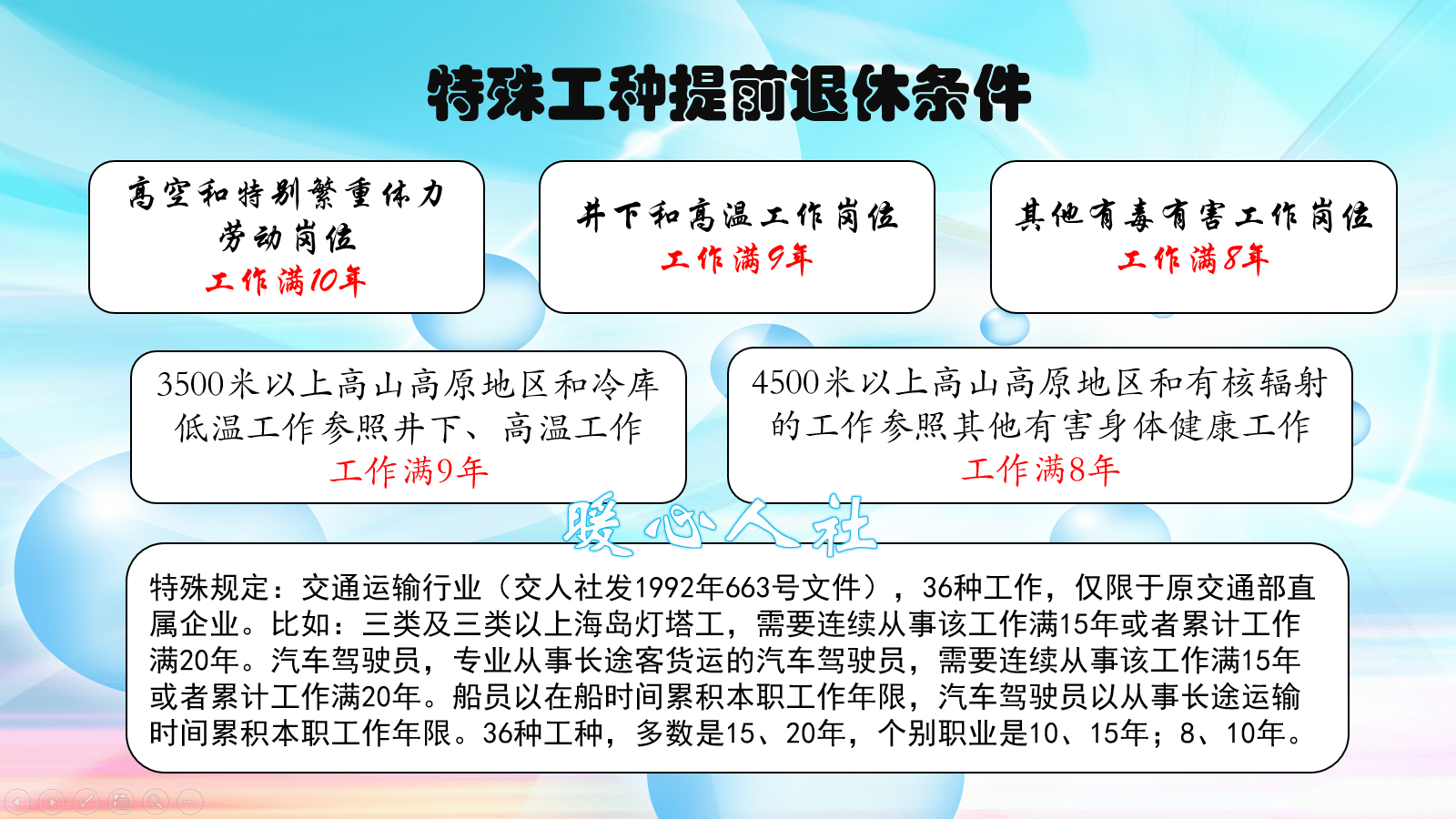 特殊工种提前退休条件

高空和特别繁重体力劳动岗位
工作满10年

井下和高温工作岗位
工作满9年

其他有毒有害工作岗位
工作满8年

3500米以上高山高原地区和冷库低温工作参照井下、高温工作
工作满9年

4500米以上高山高原地区和有核辐射的工作参照其他有害身体健康工作
工作满8年

暖心人社

特殊规定：交通运输行业（交人社发1992年663号文件），36种工作，仅限于原交通部直属企业。比如：三类及三类以上海岛灯塔工，需要连续从事该工作满15年或者累计工作满20年。汽车驾驶员，专业从事长途客货运的汽车驾驶员，需要连续从事该工作满15年或者累计工作满20年。船员以在船时间累积本职工作年限，汽车驾驶员以从事长途运输时间累积本职工作年限。36种工种，多数是15、20年，个别职业是10、15年；8、10年。